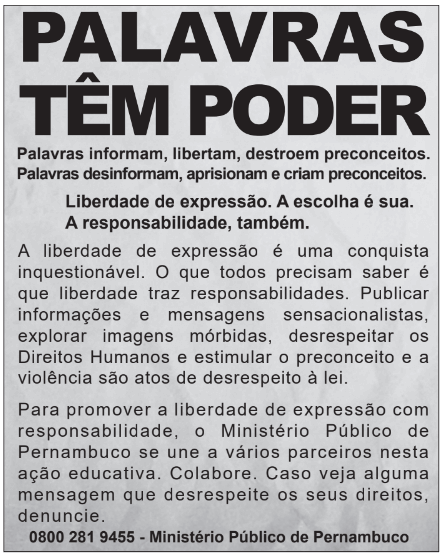 PALAVRAS TÊM PODER

Palavras informam, libertam, destroem preconceitos.
Palavras desinformam, aprisionam e criam preconceitos.

Liberdade de expressão. A escolha é sua.
A responsabilidade, também.

A liberdade de expressão é uma conquista inquestionável. O que todos precisam saber é que liberdade traz responsabilidades. Publicar informações e mensagens sensacionalistas, explorar imagens mórbidas, desrespeitar os Direitos Humanos e estimular o preconceito e a violência são atos de desrespeito à lei.

Para promover a liberdade de expressão com responsabilidade, o Ministério Público de Pernambuco se une a vários parceiros nesta ação educativa. Colabore. Caso veja alguma mensagem que desrespeite os seus direitos, denuncie.

0800 281 9455 - Ministério Público de Pernambuco